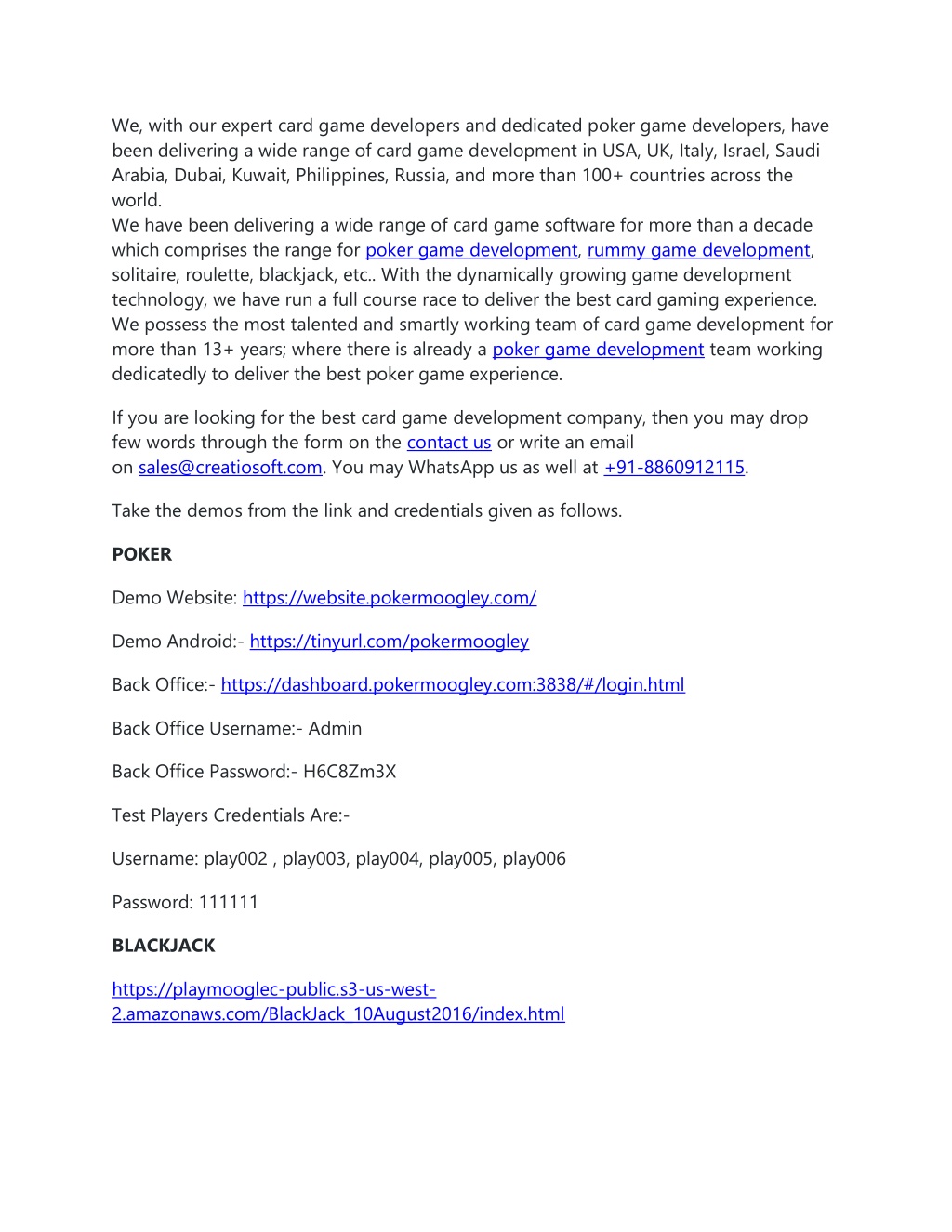 We, with our expert card game developers and dedicated poker game developers, have been delivering a wide range of card game development in USA, UK, Italy, Israel, Saudi Arabia, Dubai, Kuwait, Philippines, Russia, and more than 100+ countries across the world.
We have been delivering a wide range of card game software for more than a decade which comprises the range for poker game development, rummy game development, solitaire, roulette, blackjack, etc.. With the dynamically growing game development technology, we have run a full course race to deliver the best card gaming experience. We possess the most talented and smartly working team of card game development for more than 13+ years; where there is already a poker game development team working dedicatedly to deliver the best poker game experience.

If you are looking for the best card game development company, then you may drop few words through the form on the contact us or write an email on sales@creatiosoft.com. You may WhatsApp us as well at +91-8860912115.

Take the demos from the link and credentials given as follows.

POKER

Demo Website: https://website.pokermoogley.com/

Demo Android:- https://tinyurl.com/pokermoogley

Back Office:- https://dashboard.pokermoogley.com:3838/#/login.html

Back Office Username:- Admin

Back Office Password:- H6C8Zm3X

Test Players Credentials Are:-

Username: play002 , play003, play004, play005, play006

Password: 111111

BLACKJACK

https://playmooglec-public.s3-us-west-2.amazonaws.com/BlackJack_10August2016/index.html